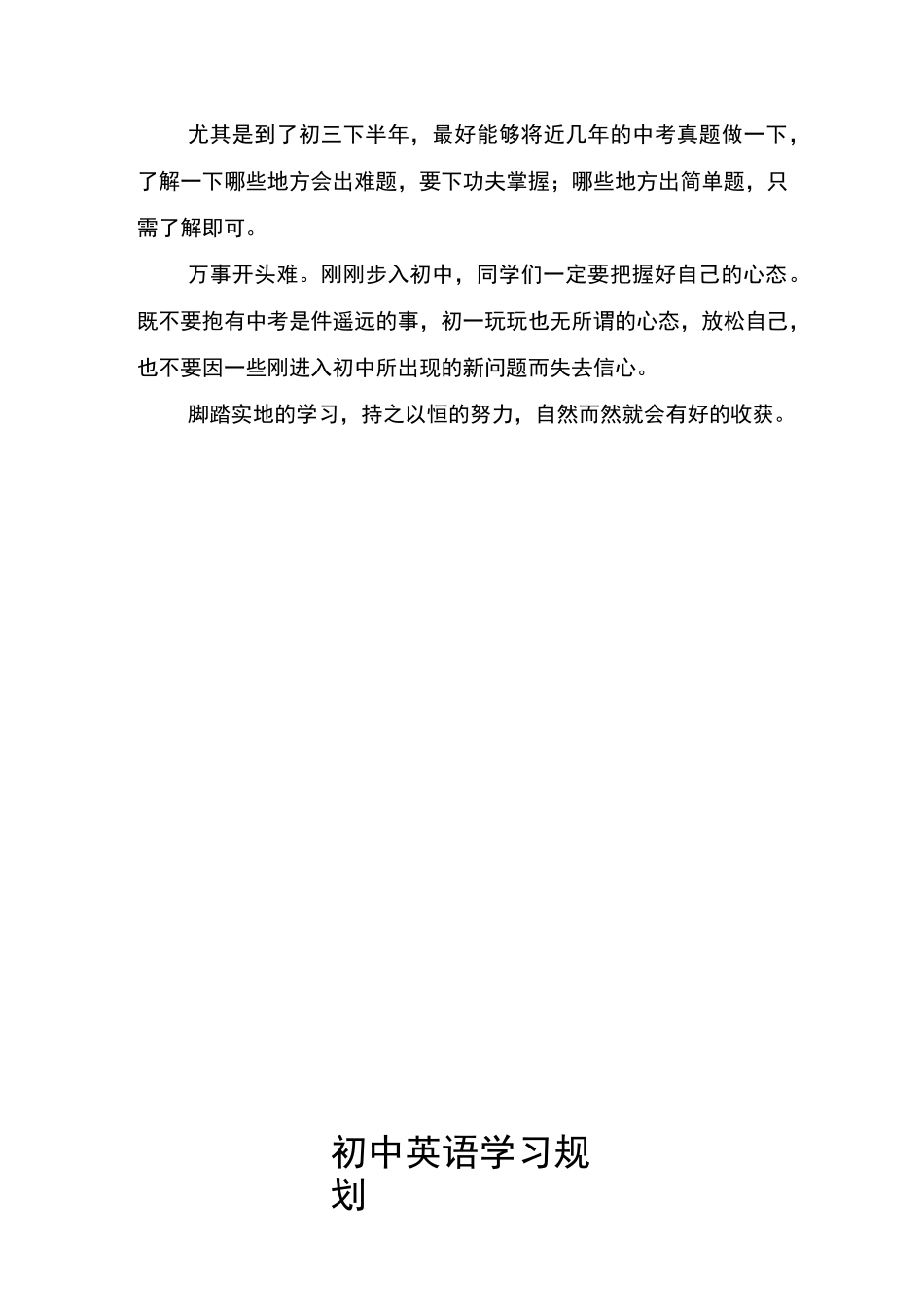 尤其是到了初三下半年，最好能够将近几年的中考真题做一下，了解一下哪些地方会出难题，要下功夫掌握；哪些地方出简单题，只需了解即可。

万事开头难。刚刚步入初中，同学们一定要把握好自己的心态。既不要抱有中考是件遥远的事，初一玩玩也无所谓的心态，放松自己，也不要因一些刚进入初中所出现的新问题而失去信心。

脚踏实地的学习，持之以恒的努力，自然而然就会有好的收获。

初中英语学习规划